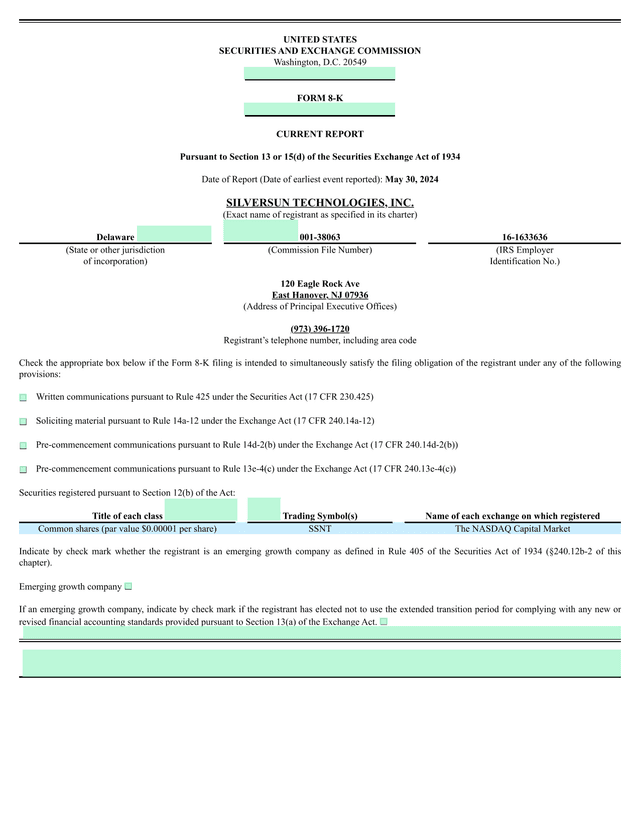 UNITED STATES
SECURITIES AND EXCHANGE COMMISSION
Washington, D.C. 20549

FORM 8-K

CURRENT REPORT

Pursuant to Section 13 or 15(d) of the Securities Exchange Act of 1934

Date of Report (Date of earliest event reported): May 30, 2024

SILVERSUN TECHNOLOGIES, INC.
(Exact name of registrant as specified in its charter)

| Delaware | 001-38063 | 16-1633636 |
|---|---|---|
| (State or other jurisdiction of incorporation) | (Commission File Number) | (IRS Employer Identification No.) |

120 Eagle Rock Ave
East Hanover, NJ 07936
(Address of Principal Executive Offices)

(973) 396-1720
Registrant's telephone number, including area code

Check the appropriate box below if the Form 8-K filing is intended to simultaneously satisfy the filing obligation of the registrant under any of the following provisions:

☐ Written communications pursuant to Rule 425 under the Securities Act (17 CFR 230.425)

☐ Soliciting material pursuant to Rule 14a-12 under the Exchange Act (17 CFR 240.14a-12)

☐ Pre-commencement communications pursuant to Rule 14d-2(b) under the Exchange Act (17 CFR 240.14d-2(b))

☐ Pre-commencement communications pursuant to Rule 13e-4(c) under the Exchange Act (17 CFR 240.13e-4(c))

Securities registered pursuant to Section 12(b) of the Act:

| Title of each class | Trading Symbol(s) | Name of each exchange on which registered |
|---|---|---|
| Common shares (par value $0.00001 per share) | SSNT | The NASDAQ Capital Market |

Indicate by check mark whether the registrant is an emerging growth company as defined in Rule 405 of the Securities Act of 1934 (§240.12b-2 of this chapter).

Emerging growth company ☐

If an emerging growth company, indicate by check mark if the registrant has elected not to use the extended transition period for complying with any new or revised financial accounting standards provided pursuant to Section 13(a) of the Exchange Act. ☐